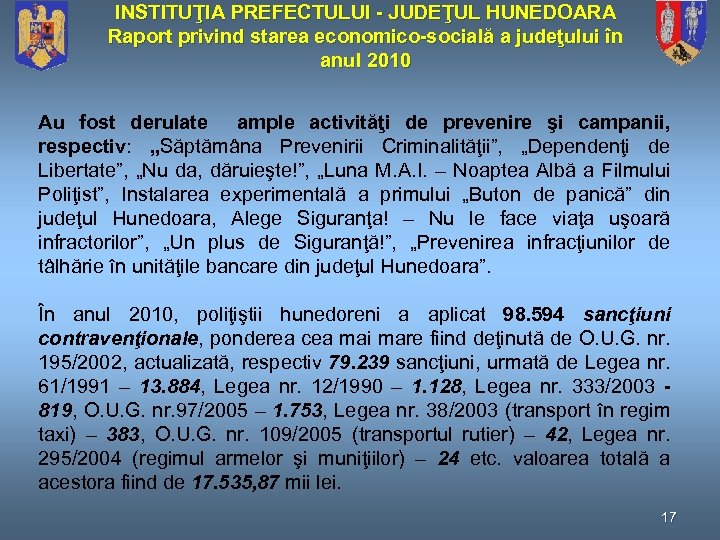 INSTITUŢIA PREFECTULUI - JUDEŢUL HUNEDOARA
Raport privind starea economico-socială a judeţului în anul 2010

Au fost derulate ample activităţi de prevenire şi campanii, respectiv: „Săptămâna Prevenirii Criminalităţii”, „Dependenţi de Libertate”, „Nu da, dăruieşte!”, „Luna M.A.I. – Noaptea Albă a Filmului Poliţist”, Instalarea experimentală a primului „Buton de panică” din judeţul Hunedoara, Alege Siguranţa! – Nu le face viaţa uşoară infractorilor”, „Un plus de Siguranţă!”, „Prevenirea infracţiunilor de tâlhărie în unităţile bancare din judeţul Hunedoara”.

În anul 2010, poliţiştii hunedoreni a aplicat 98.594 sancţiuni contravenţionale, ponderea cea mai mare fiind deţinută de O.U.G. nr. 195/2002, actualizată, respectiv 79.239 sancţiuni, urmată de Legea nr. 61/1991 – 13.884, Legea nr. 12/1990 – 1.128, Legea nr. 333/2003 - 819, O.U.G. nr.97/2005 – 1.753, Legea nr. 38/2003 (transport în regim taxi) – 383, O.U.G. nr. 109/2005 (transportul rutier) – 42, Legea nr. 295/2004 (regimul armelor şi muniţiilor) – 24 etc. valoarea totală a acestora fiind de 17.535,87 mii lei.

17